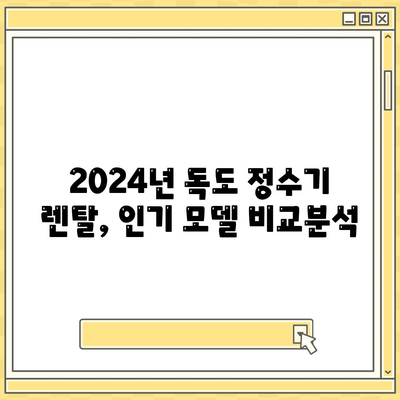 2024년 독도 정수기 렌탈, 인기 모델 비교분석